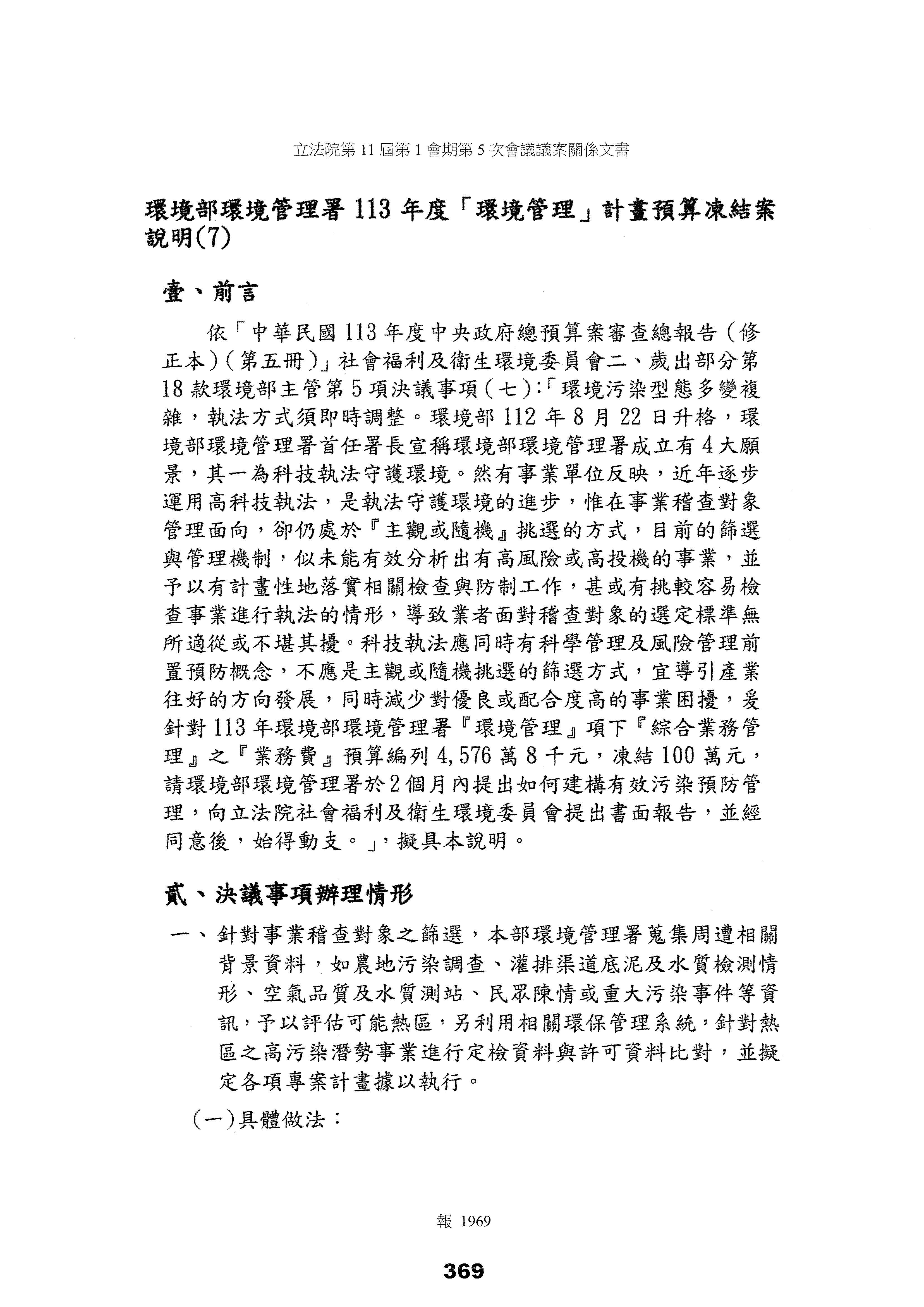 立法院第 11 屆第 1 會期第 5 次會議議案關係文書

環境部環境管理署 113 年度「環境管理」計畫預算凍結案說明(7)

壹、前言

依「中華民國 113 年度中央政府總預算案審查總報告（修正本）（第五冊）」社會福利及衛生環境委員會二、歲出部分第 18 款環境部主管第 5 項決議事項（七）:「環境污染型態多變複雜，執法方式須即時調整。環境部 112 年 8 月 22 日升格，環境部環境管理署首任署長宣稱環境部環境管理署成立有 4 大願景，其一為科技執法守護環境。然有事業單位反映，近年逐步運用高科技執法，是執法守護環境的進步，惟在事業稽查對象管理面向，卻仍處於『主觀或隨機』挑選的方式，目前的篩選與管理機制，似未能有效分析出有高風險或高投機的事業，並予以有計畫性地落實相關檢查與防制工作，甚或有挑較容易檢查事業進行執法的情形，導致業者面對稽查對象的選定標準無所適從或不堪其擾。科技執法應同時有科學管理及風險管理前置預防概念，不應是主觀或隨機挑選的篩選方式，宜導引產業往好的方向發展，同時減少對優良或配合度高的事業困擾，爰針對 113 年環境部環境管理署『環境管理』項下『綜合業務管理』之『業務費』預算編列 4,576 萬 8 千元，凍結 100 萬元，請環境部環境管理署於 2 個月內提出如何建構有效污染預防管理，向立法院社會福利及衛生環境委員會提出書面報告，並經同意後，始得動支。」，擬具本說明。

貳、決議事項辦理情形

一、針對事業稽查對象之篩選，本部環境管理署蒐集周遭相關背景資料，如農地污染調查、灌排渠道底泥及水質檢測情形、空氣品質及水質測站、民眾陳情或重大污染事件等資訊，予以評估可能熱區，另利用相關環保管理系統，針對熱區之高污染潛勢事業進行定檢資料與許可資料比對，並擬定各項專案計畫據以執行。

(一)具體做法：

報 1969

369